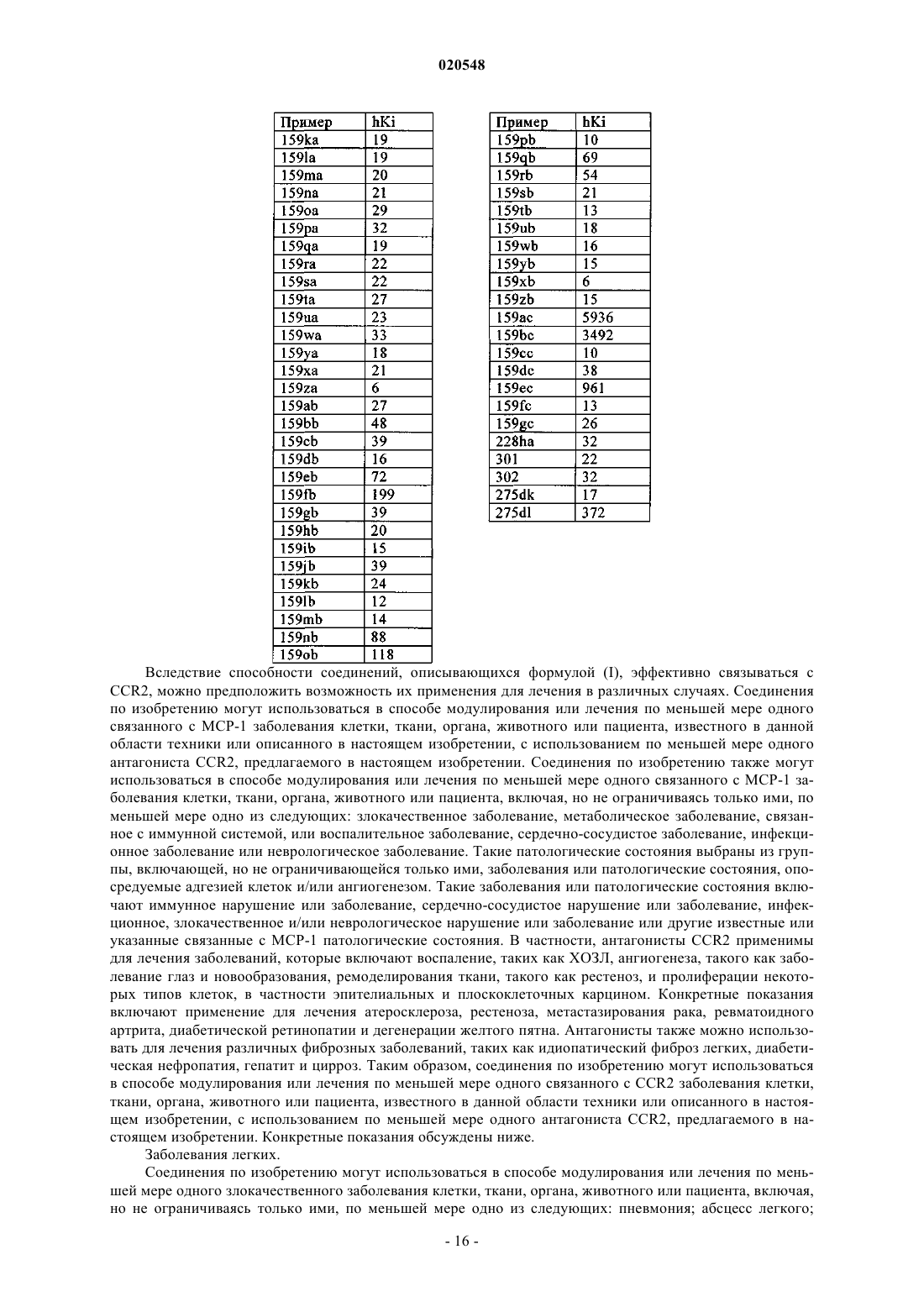 020548

| Пример | hKi |
|---|---|
| 159ka | 19 |
| 159la | 19 |
| 159ma | 20 |
| 159na | 21 |
| 159oa | 29 |
| 159pa | 32 |
| 159qa | 19 |
| 159ra | 22 |
| 159sa | 22 |
| 159ta | 27 |
| 159ua | 23 |
| 159wa | 33 |
| 159ya | 18 |
| 159xa | 21 |
| 159za | 6 |
| 159ab | 27 |
| 159bb | 48 |
| 159cb | 39 |
| 159db | 16 |
| 159eb | 72 |
| 159fb | 199 |
| 159gb | 39 |
| 159hb | 20 |
| 159ib | 15 |
| 159jb | 39 |
| 159kb | 24 |
| 159lb | 12 |
| 159mb | 14 |
| 159nb | 88 |
| 159ob | 118 |

| Пример | hKi |
|---|---|
| 159pb | 10 |
| 159qb | 69 |
| 159rb | 54 |
| 159sb | 21 |
| 159tb | 13 |
| 159ub | 18 |
| 159wb | 16 |
| 159yb | 15 |
| 159xb | 6 |
| 159zb | 15 |
| 159ac | 5936 |
| 159bc | 3492 |
| 159cc | 10 |
| 159dc | 38 |
| 159ec | 961 |
| 159fc | 13 |
| 159gc | 26 |
| 228ha | 32 |
| 301 | 22 |
| 302 | 32 |
| 275dk | 17 |
| 275dl | 372 |

Вследствие способности соединений, описывающихся формулой (I), эффективно связываться с CCR2, можно предположить возможность их применения для лечения в различных случаях. Соединения по изобретению могут использоваться в способе модулирования или лечения по меньшей мере одного связанного с MCP-1 заболевания клетки, ткани, органа, животного или пациента, известного в данной области техники или описанного в настоящем изобретении, с использованием по меньшей мере одного антагониста CCR2, предлагаемого в настоящем изобретении. Соединения по изобретению также могут использоваться в способе модулирования или лечения по меньшей мере одного связанного с MCP-1 заболевания клетки, ткани, органа, животного или пациента, включая, но не ограничиваясь только ими, по меньшей мере одно из следующих: злокачественное заболевание, метаболическое заболевание, связанное с иммунной системой, или воспалительное заболевание, сердечно-сосудистое заболевание, инфекционное заболевание или неврологическое заболевание. Такие патологические состояния выбраны из группы, включающей, но не ограничивающейся только ими, заболевания или патологические состояния, опосредуемые адгезией клеток и/или ангиогенезом. Такие заболевания или патологические состояния включают иммунное нарушение или заболевание, сердечно-сосудистое нарушение или заболевание, инфекционное, злокачественное и/или неврологическое нарушение или заболевание или другие известные или указанные связанные с MCP-1 патологические состояния. В частности, антагонисты CCR2 применимы для лечения заболеваний, которые включают воспаление, таких как ХОЗЛ, ангиогенеза, такого как заболевание глаз и новообразования, ремоделирования ткани, такого как рестеноз, и пролиферации некоторых типов клеток, в частности эпителиальных и плоскоклеточных карцином. Конкретные показания включают применение для лечения атеросклероза, рестеноза, метастазирования рака, ревматоидного артрита, диабетической ретинопатии и дегенерации желтого пятна. Антагонисты также можно использовать для лечения различных фиброзных заболеваний, таких как идиопатический фиброз легких, диабетическая нефропатия, гепатит и цирроз. Таким образом, соединения по изобретению могут использоваться в способе модулирования или лечения по меньшей мере одного связанного с CCR2 заболевания клетки, ткани, органа, животного или пациента, известного в данной области техники или описанного в настоящем изобретении, с использованием по меньшей мере одного антагониста CCR2, предлагаемого в настоящем изобретении. Конкретные показания обсуждены ниже.

Заболевания легких.

Соединения по изобретению могут использоваться в способе модулирования или лечения по меньшей мере одного злокачественного заболевания клетки, ткани, органа, животного или пациента, включая, но не ограничиваясь только ими, по меньшей мере одно из следующих: пневмония; абсцесс легкого;

- 16 -